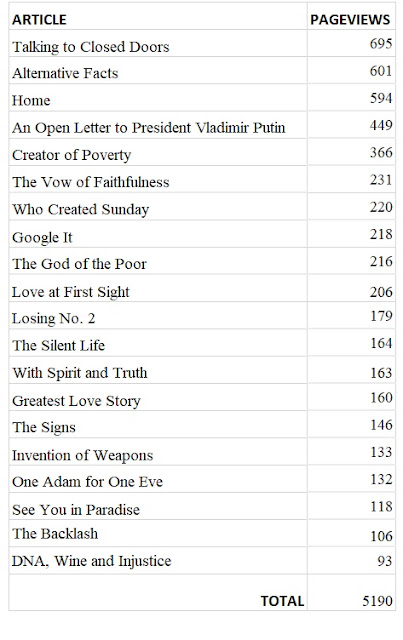 | ARTICLE | PAGEVIEWS |
|---|---|
| Talking to Closed Doors | 695 |
| Alternative Facts | 601 |
| Home | 594 |
| An Open Letter to President Vladimir Putin | 449 |
| Creator of Poverty | 366 |
| The Vow of Faithfulness | 231 |
| Who Created Sunday | 220 |
| Google It | 218 |
| The God of the Poor | 216 |
| Love at First Sight | 206 |
| Losing No. 2 | 179 |
| The Silent Life | 164 |
| With Spirit and Truth | 163 |
| Greatest Love Story | 160 |
| The Signs | 146 |
| Invention of Weapons | 133 |
| One Adam for One Eve | 132 |
| See You in Paradise | 118 |
| The Backlash | 106 |
| DNA, Wine and Injustice | 93 |
| TOTAL | 5190 |